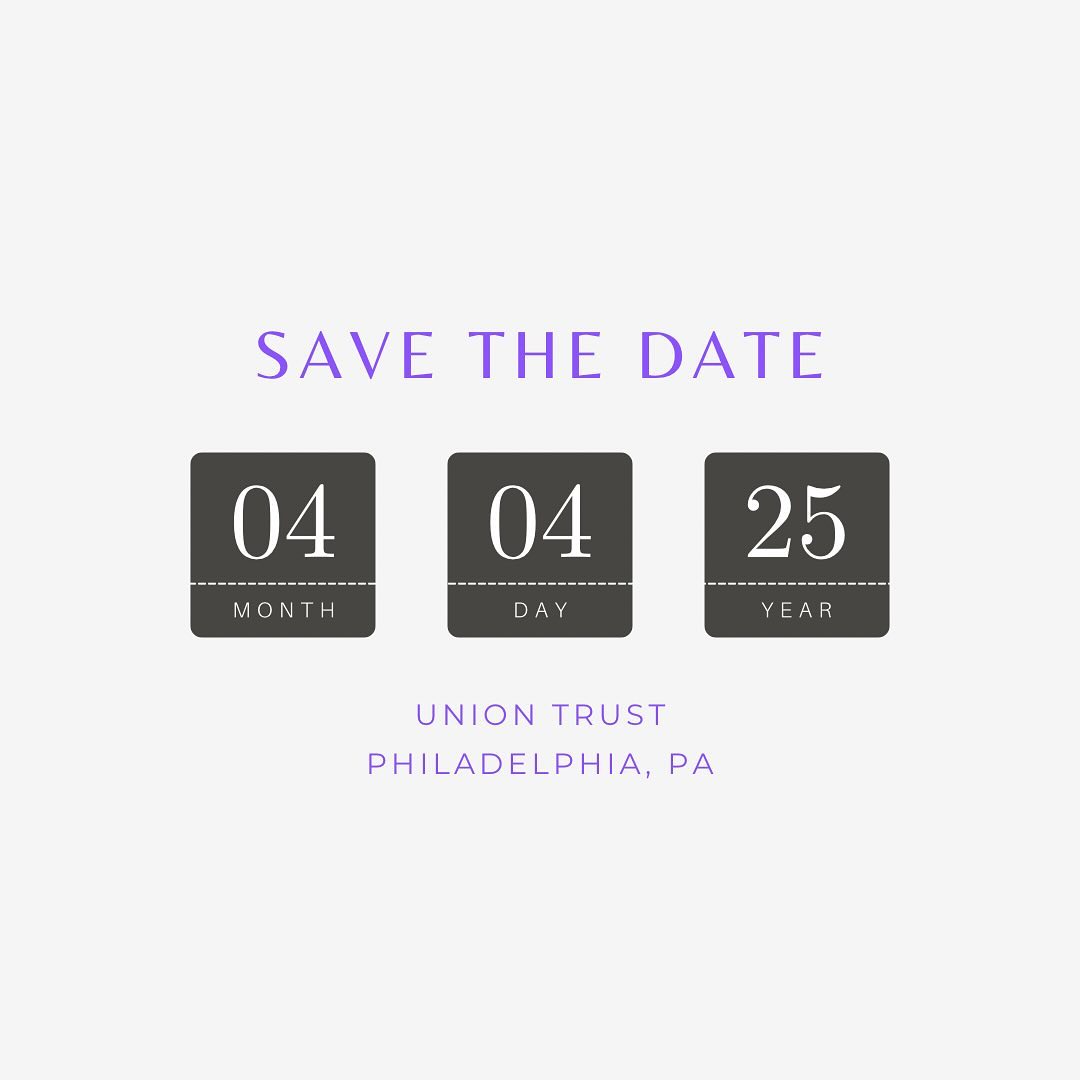 SAVE THE DATE

04
MONTH

04
DAY

25
YEAR

UNION TRUST
PHILADELPHIA, PA